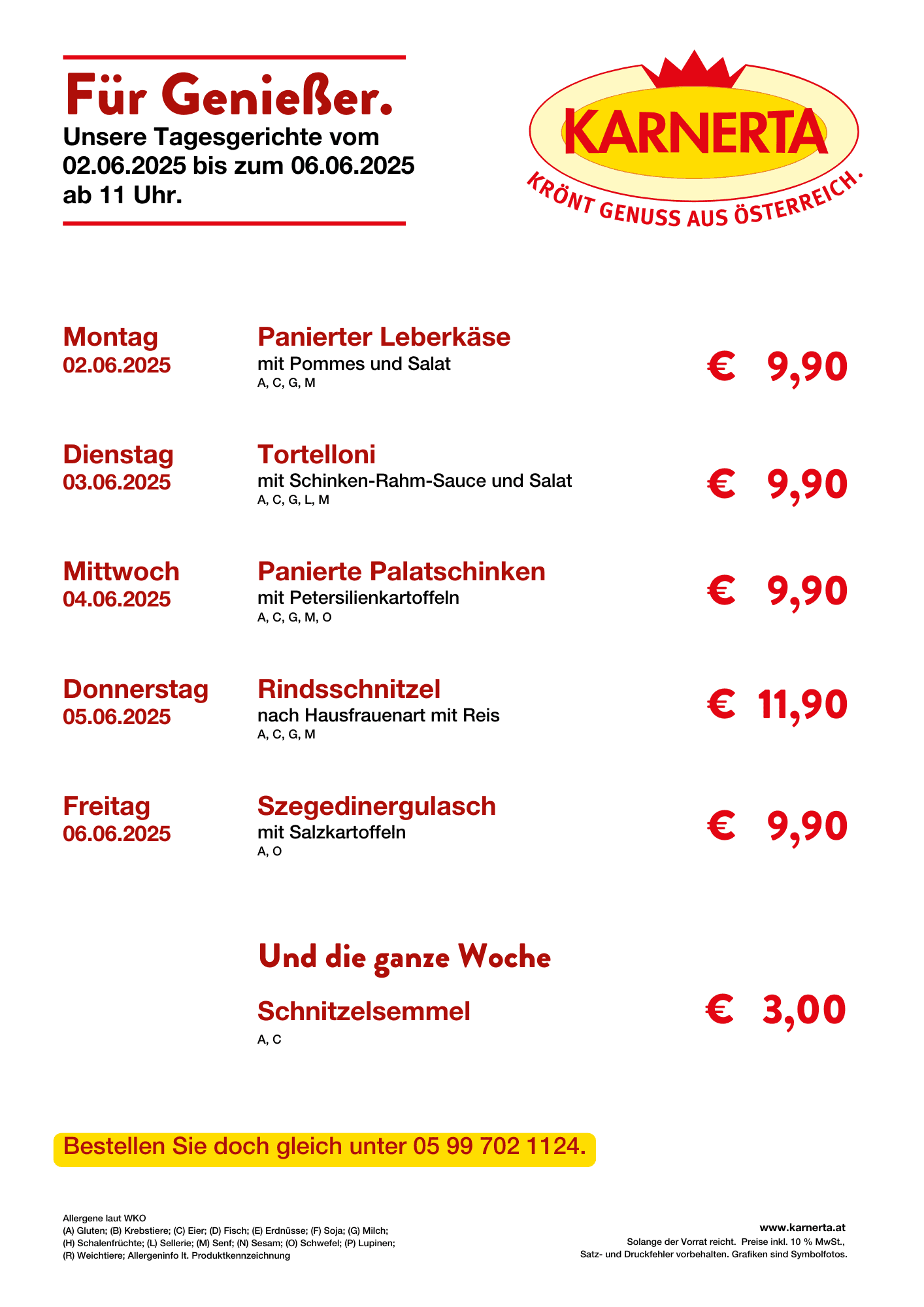 Für Genießer.
Unsere Tagesgerichte vom 02.06.2025 bis zum 06.06.2025 ab 11 Uhr.

KARNERTA
KRÖNT GENUSS AUS ÖSTERREICH.

Montag
02.06.2025
Panierter Leberkäse
mit Pommes und Salat
A, C, G, M
€ 9,90

Dienstag
03.06.2025
Tortelloni
mit Schinken-Rahm-Sauce und Salat
A, C, G, L, M
€ 9,90

Mittwoch
04.06.2025
Panierte Palatschinken
mit Petersilienkartoffeln
A, C, G, M, O
€ 9,90

Donnerstag
05.06.2025
Rindsschnitzel
nach Hausfrauenart mit Reis
A, C, G, M
€ 11,90

Freitag
06.06.2025
Szegedinergulasch
mit Salzkartoffeln
A, O
€ 9,90

Und die ganze Woche

Schnitzelsemmel
A, C
€ 3,00

Bestellen Sie doch gleich unter 05 99 702 1124.

Allergene laut WKO
(A) Gluten; (B) Krebstiere; (C) Eier; (D) Fisch; (E) Erdnüsse; (F) Soja; (G) Milch; (H) Schalenfrüchte; (L) Sellerie; (M) Senf; (N) Sesam; (O) Schwefel; (P) Lupinen; (R) Weichtiere; Allergeninfo lt. Produktkennzeichnung

www.karnerta.at
Solange der Vorrat reicht. Preise inkl. 10 % MwSt., Satz- und Druckfehler vorbehalten. Grafiken sind Symbolfotos.